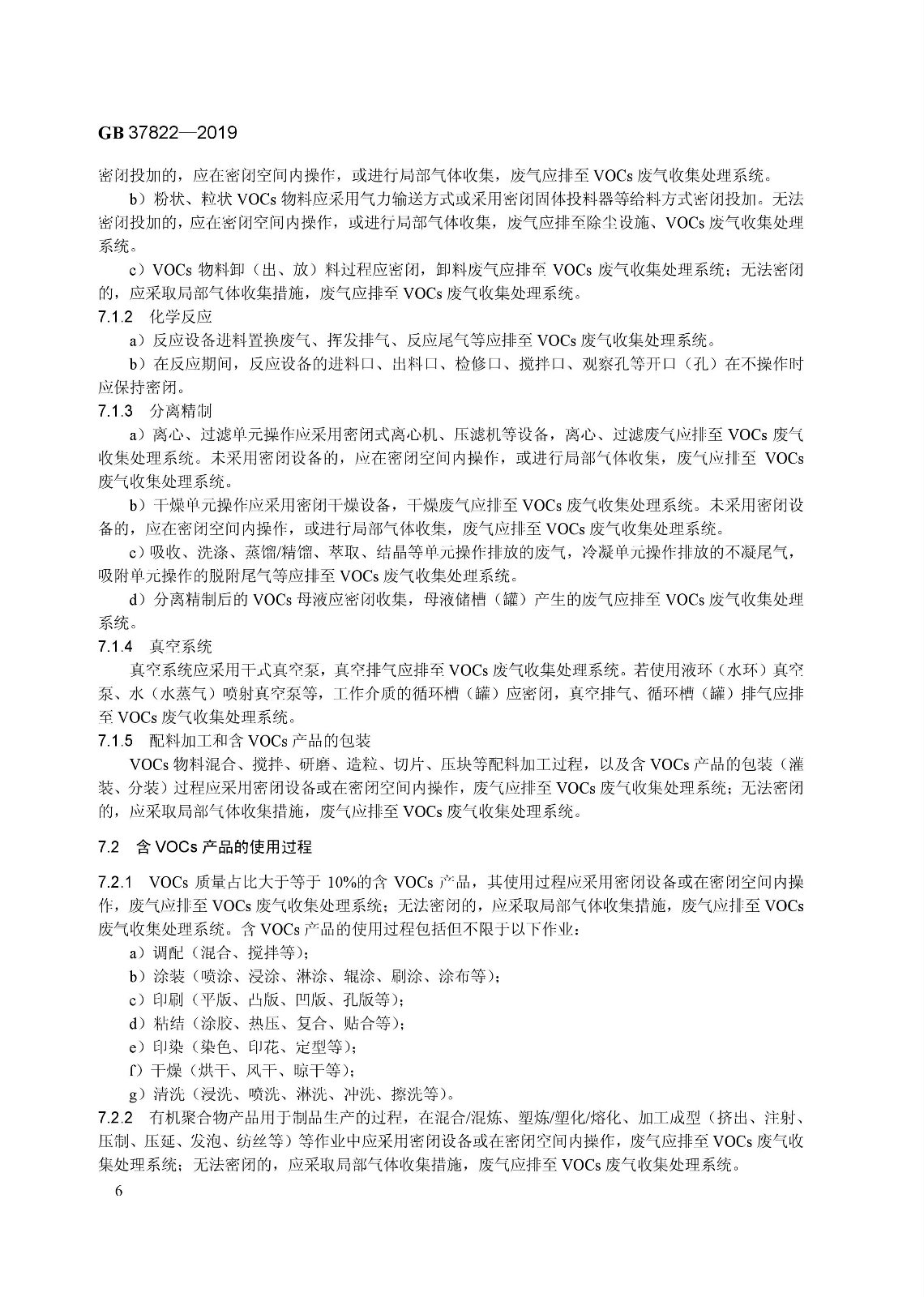 GB 37822—2019

密闭投加的，应在密闭空间内操作，或进行局部气体收集，废气应排至 VOCs 废气收集处理系统。

b）粉状、粒状 VOCs 物料应采用气力输送方式或采用密闭固体投料器等给料方式密闭投加。无法密闭投加的，应在密闭空间内操作，或进行局部气体收集，废气应排至除尘设施、VOCs 废气收集处理系统。

c）VOCs 物料卸（出、放）料过程应密闭，卸料废气应排至 VOCs 废气收集处理系统；无法密闭的，应采取局部气体收集措施，废气应排至 VOCs 废气收集处理系统。

7.1.2 化学反应

a）反应设备进料置换废气、挥发排气、反应尾气等应排至 VOCs 废气收集处理系统。

b）在反应期间，反应设备的进料口、出料口、检修口、搅拌口、观察孔等开口（孔）在不操作时应保持密闭。

7.1.3 分离精制

a）离心、过滤单元操作应采用密闭式离心机、压滤机等设备，离心、过滤废气应排至 VOCs 废气收集处理系统。未采用密闭设备的，应在密闭空间内操作，或进行局部气体收集，废气应排至 VOCs 废气收集处理系统。

b）干燥单元操作应采用密闭干燥设备，干燥废气应排至 VOCs 废气收集处理系统。未采用密闭设备的，应在密闭空间内操作，或进行局部气体收集，废气应排至 VOCs 废气收集处理系统。

c）吸收、洗涤、蒸馏/精馏、萃取、结晶等单元操作排放的废气，冷凝单元操作排放的不凝尾气，吸附单元操作的脱附尾气等应排至 VOCs 废气收集处理系统。

d）分离精制后的 VOCs 母液应密闭收集，母液储槽（罐）产生的废气应排至 VOCs 废气收集处理系统。

7.1.4 真空系统

真空系统应采用干式真空泵，真空排气应排至 VOCs 废气收集处理系统。若使用液环（水环）真空泵、水（水蒸气）喷射真空泵等，工作介质的循环槽（罐）应密闭，真空排气、循环槽（罐）排气应排至 VOCs 废气收集处理系统。

7.1.5 配料加工和含 VOCs 产品的包装

VOCs 物料混合、搅拌、研磨、造粒、切片、压块等配料加工过程，以及含 VOCs 产品的包装（灌装、分装）过程应采用密闭设备或在密闭空间内操作，废气应排至 VOCs 废气收集处理系统；无法密闭的，应采取局部气体收集措施，废气应排至 VOCs 废气收集处理系统。

7.2 含 VOCs 产品的使用过程

7.2.1 VOCs 质量占比大于等于 10%的含 VOCs 产品，其使用过程应采用密闭设备或在密闭空间内操作，废气应排至 VOCs 废气收集处理系统；无法密闭的，应采取局部气体收集措施，废气应排至 VOCs 废气收集处理系统。含 VOCs 产品的使用过程包括但不限于以下作业：

a）调配（混合、搅拌等）；

b）涂装（喷涂、浸涂、淋涂、辊涂、刷涂、涂布等）；

c）印刷（平版、凸版、凹版、孔版等）；

d）粘结（涂胶、热压、复合、贴合等）；

e）印染（染色、印花、定型等）；

f）干燥（烘干、风干、晾干等）；

g）清洗（浸洗、喷洗、淋洗、冲洗、擦洗等）。

7.2.2 有机聚合物产品用于制品生产的过程，在混合/混炼、塑炼/塑化/熔化、加工成型（挤出、注射、压制、压延、发泡、纺丝等）等作业中应采用密闭设备或在密闭空间内操作，废气应排至 VOCs 废气收集处理系统；无法密闭的，应采取局部气体收集措施，废气应排至 VOCs 废气收集处理系统。

6